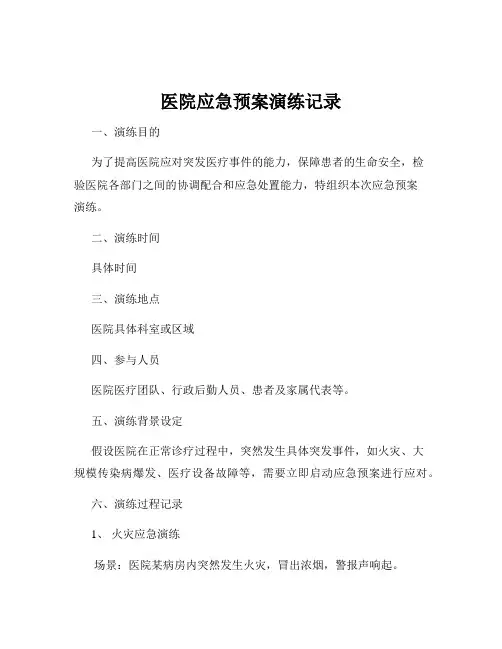 医院应急预案演练记录

一、演练目的

为了提高医院应对突发医疗事件的能力，保障患者的生命安全，检验医院各部门之间的协调配合和应急处置能力，特组织本次应急预案演练。

二、演练时间

具体时间

三、演练地点

医院具体科室或区域

四、参与人员

医院医疗团队、行政后勤人员、患者及家属代表等。

五、演练背景设定

假设医院在正常诊疗过程中，突然发生具体突发事件，如火灾、大规模传染病爆发、医疗设备故障等，需要立即启动应急预案进行应对。

六、演练过程记录

1、火灾应急演练

场景：医院某病房内突然发生火灾，冒出浓烟，警报声响起。